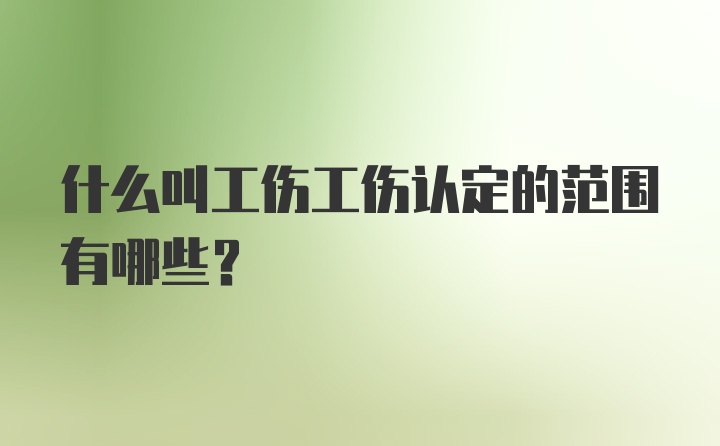 什么叫工伤工伤认定的范围有哪些？